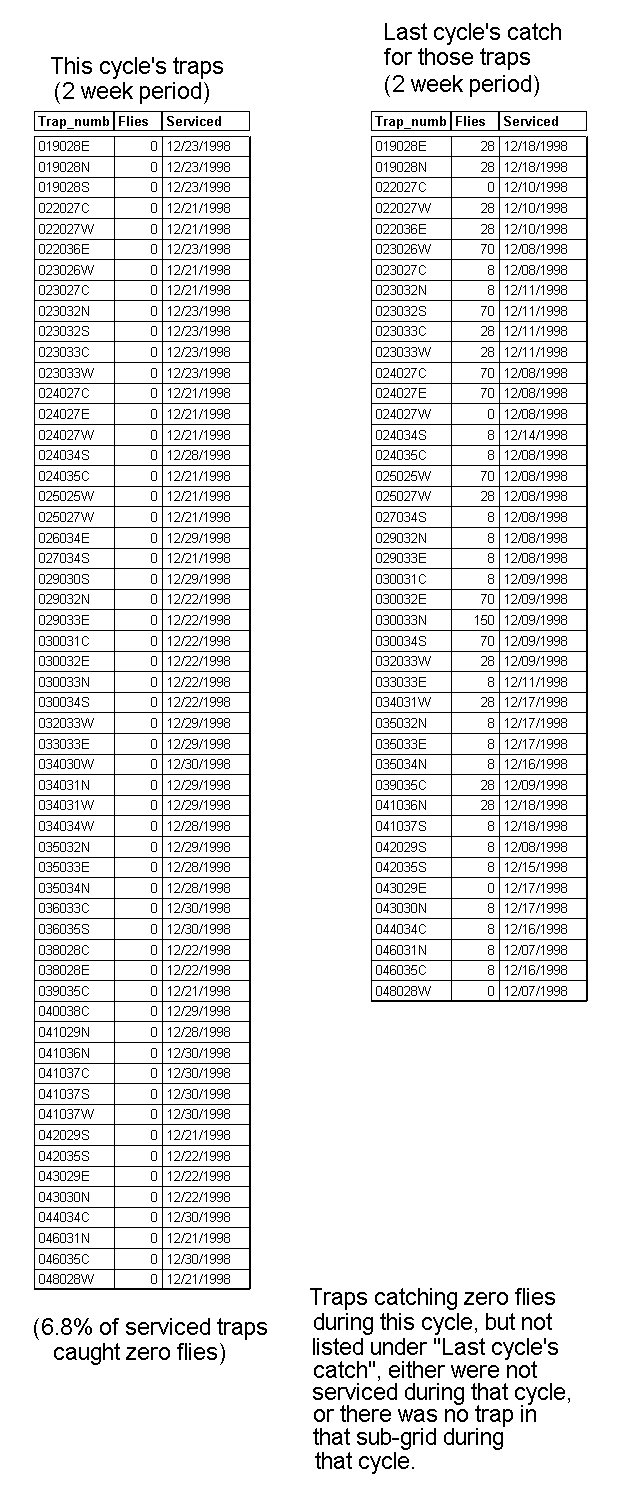 This cycle's traps
(2 week period)

| Trap_numb | Flies | Serviced |
|---|---|---|
| 019028E | 0 | 12/23/1998 |
| 019028N | 0 | 12/23/1998 |
| 019028S | 0 | 12/23/1998 |
| 022027C | 0 | 12/21/1998 |
| 022027W | 0 | 12/21/1998 |
| 022036E | 0 | 12/23/1998 |
| 023026W | 0 | 12/21/1998 |
| 023027C | 0 | 12/21/1998 |
| 023032N | 0 | 12/23/1998 |
| 023032S | 0 | 12/23/1998 |
| 023033C | 0 | 12/23/1998 |
| 023033W | 0 | 12/23/1998 |
| 024027C | 0 | 12/21/1998 |
| 024027E | 0 | 12/21/1998 |
| 024027W | 0 | 12/21/1998 |
| 024034S | 0 | 12/28/1998 |
| 024035C | 0 | 12/21/1998 |
| 025025W | 0 | 12/21/1998 |
| 025027W | 0 | 12/21/1998 |
| 026034E | 0 | 12/29/1998 |
| 027034S | 0 | 12/21/1998 |
| 029030S | 0 | 12/29/1998 |
| 029032N | 0 | 12/22/1998 |
| 029033E | 0 | 12/22/1998 |
| 030031C | 0 | 12/22/1998 |
| 030032E | 0 | 12/22/1998 |
| 030033N | 0 | 12/22/1998 |
| 030034S | 0 | 12/22/1998 |
| 032033W | 0 | 12/29/1998 |
| 033033E | 0 | 12/29/1998 |
| 034030W | 0 | 12/30/1998 |
| 034031N | 0 | 12/29/1998 |
| 034031W | 0 | 12/29/1998 |
| 034034W | 0 | 12/28/1998 |
| 035032N | 0 | 12/29/1998 |
| 035033E | 0 | 12/28/1998 |
| 035034N | 0 | 12/28/1998 |
| 036033C | 0 | 12/30/1998 |
| 036035S | 0 | 12/30/1998 |
| 038028C | 0 | 12/22/1998 |
| 038028E | 0 | 12/22/1998 |
| 039035C | 0 | 12/21/1998 |
| 040038C | 0 | 12/29/1998 |
| 041029N | 0 | 12/28/1998 |
| 041036N | 0 | 12/30/1998 |
| 041037C | 0 | 12/30/1998 |
| 041037S | 0 | 12/30/1998 |
| 041037W | 0 | 12/30/1998 |
| 042029S | 0 | 12/21/1998 |
| 042035S | 0 | 12/22/1998 |
| 043029E | 0 | 12/22/1998 |
| 043030N | 0 | 12/22/1998 |
| 044034C | 0 | 12/30/1998 |
| 046031N | 0 | 12/21/1998 |
| 046035C | 0 | 12/30/1998 |
| 048028W | 0 | 12/21/1998 |

(6.8% of serviced traps caught zero flies)

Last cycle's catch for those traps (2 week period)

| Trap_numb | Flies | Serviced |
|---|---|---|
| 019028E | 28 | 12/18/1998 |
| 019028N | 28 | 12/18/1998 |
| 022027C | 0 | 12/10/1998 |
| 022027W | 28 | 12/10/1998 |
| 022036E | 28 | 12/10/1998 |
| 023026W | 70 | 12/08/1998 |
| 023027C | 8 | 12/08/1998 |
| 023032N | 8 | 12/11/1998 |
| 023032S | 70 | 12/11/1998 |
| 023033C | 28 | 12/11/1998 |
| 023033W | 28 | 12/11/1998 |
| 024027C | 70 | 12/08/1998 |
| 024027E | 70 | 12/08/1998 |
| 024027W | 0 | 12/08/1998 |
| 024034S | 8 | 12/14/1998 |
| 024035C | 8 | 12/08/1998 |
| 025025W | 70 | 12/08/1998 |
| 025027W | 28 | 12/08/1998 |
| 027034S | 8 | 12/08/1998 |
| 029032N | 8 | 12/08/1998 |
| 029033E | 8 | 12/08/1998 |
| 030031C | 8 | 12/09/1998 |
| 030032E | 70 | 12/09/1998 |
| 030033N | 150 | 12/09/1998 |
| 030034S | 70 | 12/09/1998 |
| 032033W | 28 | 12/09/1998 |
| 033033E | 8 | 12/11/1998 |
| 034031W | 28 | 12/17/1998 |
| 035032N | 8 | 12/17/1998 |
| 035033E | 8 | 12/17/1998 |
| 035034N | 8 | 12/16/1998 |
| 039035C | 28 | 12/09/1998 |
| 041036N | 28 | 12/18/1998 |
| 041037S | 8 | 12/18/1998 |
| 042029S | 8 | 12/08/1998 |
| 042035S | 8 | 12/15/1998 |
| 043029E | 0 | 12/17/1998 |
| 043030N | 8 | 12/17/1998 |
| 044034C | 8 | 12/16/1998 |
| 046031N | 8 | 12/07/1998 |
| 046035C | 8 | 12/16/1998 |
| 048028W | 0 | 12/07/1998 |

Traps catching zero flies during this cycle, but not listed under "Last cycle's catch", either were not serviced during that cycle, or there was no trap in that sub-grid during that cycle.